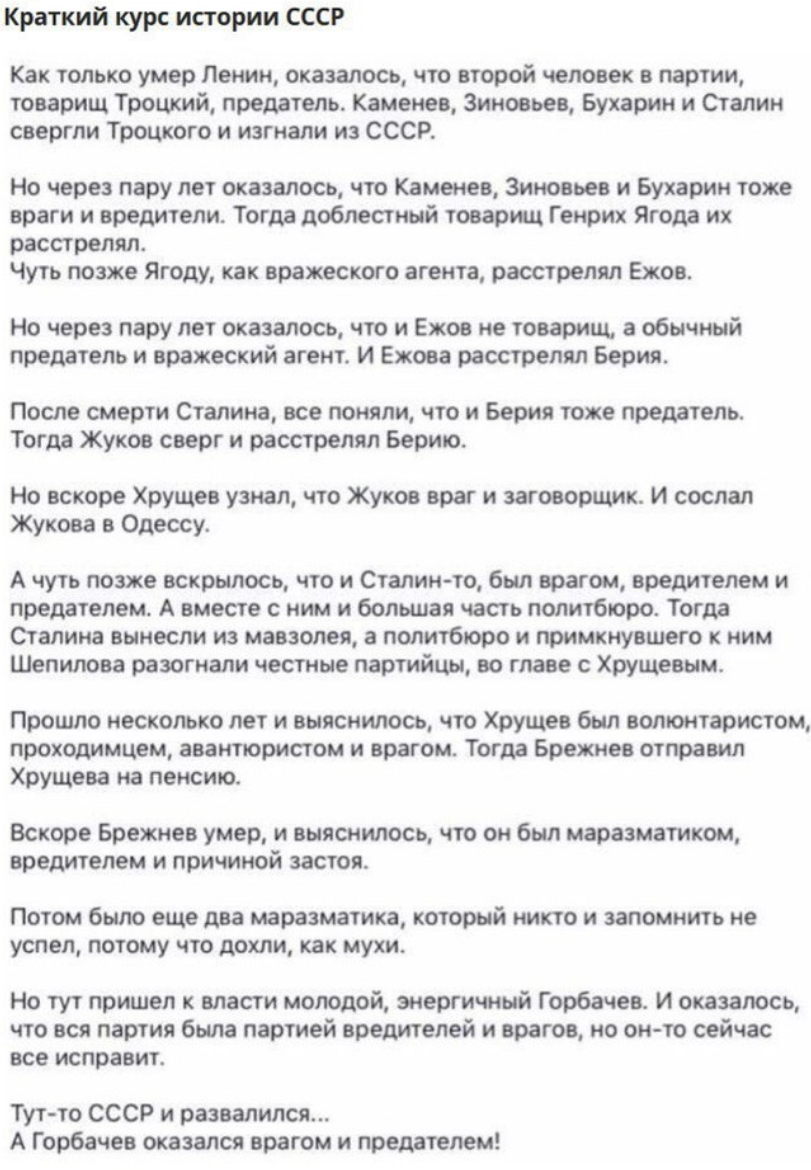 Краткий курс истории СССР

Как только умер Ленин, оказалось, что второй человек в партии, товарищ Троцкий, предатель. Каменев, Зиновьев, Бухарин и Сталин свергли Троцкого и изгнали из СССР.

Но через пару лет оказалось, что Каменев, Зиновьев и Бухарин тоже враги и вредители. Тогда доблестный товарищ Генрих Ягода их расстрелял.
Чуть позже Ягоду, как вражеского агента, расстрелял Ежов.

Но через пару лет оказалось, что и Ежов не товарищ, а обычный предатель и вражеский агент. И Ежова расстрелял Берия.

После смерти Сталина, все поняли, что и Берия тоже предатель. Тогда Жуков сверг и расстрелял Берию.

Но вскоре Хрущев узнал, что Жуков враг и заговорщик. И сослал Жукова в Одессу.

А чуть позже вскрылось, что и Сталин-то, был врагом, вредителем и предателем. А вместе с ним и большая часть политбюро. Тогда Сталина вынесли из мавзолея, а политбюро и примкнувшего к ним Шепилова разогнали честные партийцы, во главе с Хрущевым.

Прошло несколько лет и выяснилось, что Хрущев был волюнтаристом, проходимцем, авантюристом и врагом. Тогда Брежнев отправил Хрущева на пенсию.

Вскоре Брежнев умер, и выяснилось, что он был маразматиком, вредителем и причиной застоя.

Потом было еще два маразматика, который никто и запомнить не успел, потому что дохли, как мухи.

Но тут пришел к власти молодой, энергичный Горбачев. И оказалось, что вся партия была партией вредителей и врагов, но он-то сейчас все исправит.

Тут-то СССР и развалился...
А Горбачев оказался врагом и предателем!